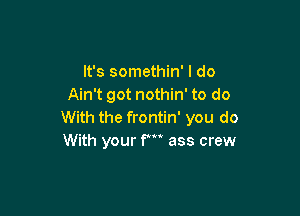 It's somethin' I do
Ain't got nothin' to do
With the frontin' you do
With your f*** ass crew